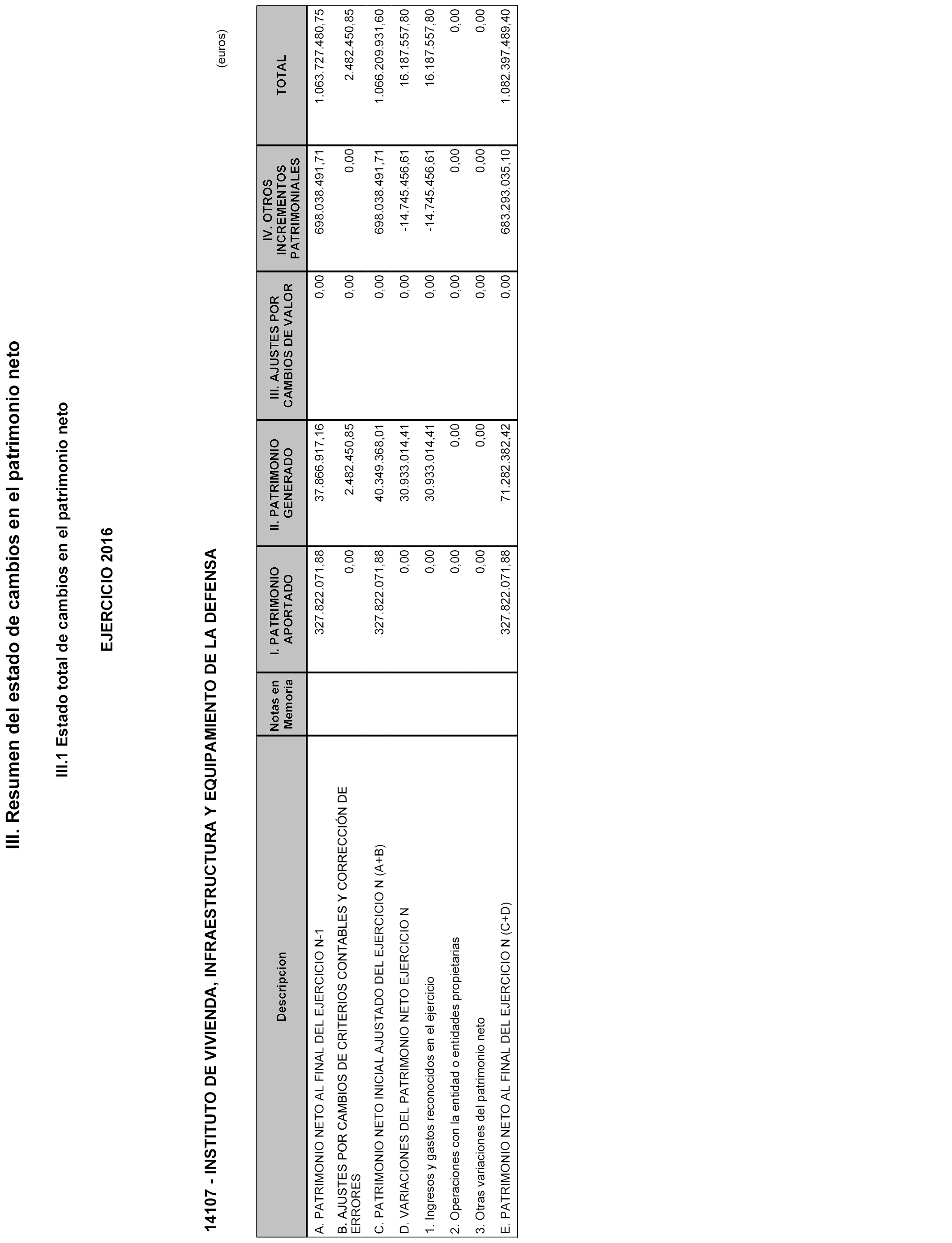 III. Resumen del estado de cambios en el patrimonio neto

III.1 Estado total de cambios en el patrimonio neto

EJERCICIO 2016

14107 - INSTITUTO DE VIVIENDA, INFRAESTRUCTURA Y EQUIPAMIENTO DE LA DEFENSA

(euros)

| Descripcion | Notas en Memoria | I. PATRIMONIO APORTADO | II. PATRIMONIO GENERADO | III. AJUSTES POR CAMBIOS DE VALOR | IV. OTROS INCREMENTOS PATRIMONIALES | TOTAL |
|---|---|---|---|---|---|---|
| A. PATRIMONIO NETO AL FINAL DEL EJERCICIO N-1 | | 327.822.071,88 | 37.866.917,16 | 0,00 | 698.038.491,71 | 1.063.727.480,75 |
| B. AJUSTES POR CAMBIOS DE CRITERIOS CONTABLES Y CORRECCIÓN DE ERRORES | | 0,00 | 2.482.450,85 | 0,00 | 0,00 | 2.482.450,85 |
| C. PATRIMONIO NETO INICIAL AJUSTADO DEL EJERCICIO N (A+B) | | 327.822.071,88 | 40.349.368,01 | 0,00 | 698.038.491,71 | 1.066.209.931,60 |
| D. VARIACIONES DEL PATRIMONIO NETO EJERCICIO N | | 0,00 | 30.933.014,41 | 0,00 | -14.745.456,61 | 16.187.557,80 |
| 1. Ingresos y gastos reconocidos en el ejercicio | | 0,00 | 30.933.014,41 | 0,00 | -14.745.456,61 | 16.187.557,80 |
| 2. Operaciones con la entidad o entidades propietarias | | 0,00 | 0,00 | 0,00 | 0,00 | 0,00 |
| 3. Otras variaciones del patrimonio neto | | 0,00 | 0,00 | 0,00 | 0,00 | 0,00 |
| E. PATRIMONIO NETO AL FINAL DEL EJERCICIO N (C+D) | | 327.822.071,88 | 71.282.382,42 | 0,00 | 683.293.035,10 | 1.082.397.489,40 |